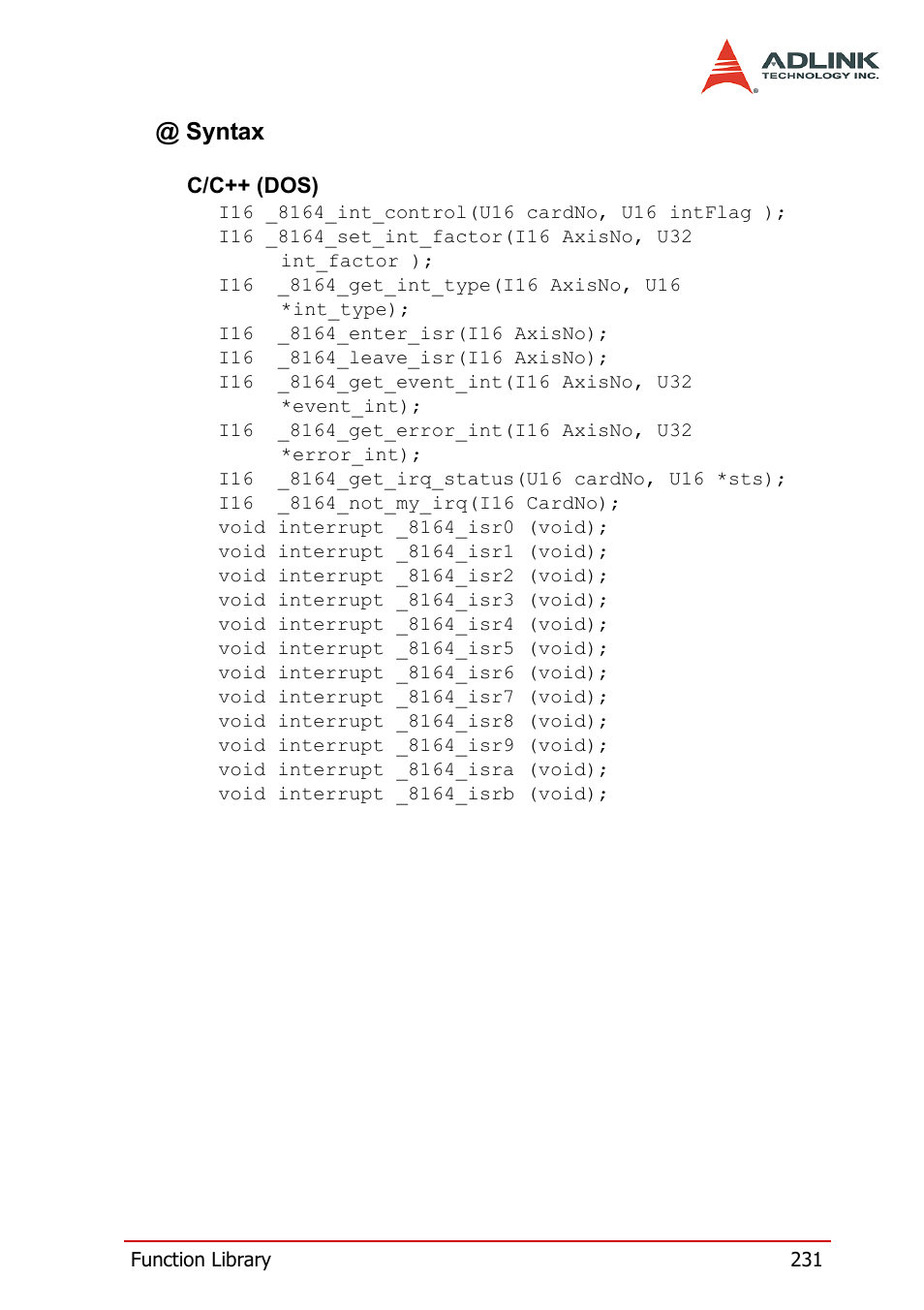 ADLINK
TECHNOLOGY INC.

@ Syntax

C/C++ (DOS)

I16 _8164_int_control(U16 cardNo, U16 intFlag );
I16 _8164_set_int_factor(I16 AxisNo, U32 int_factor );
I16 _8164_get_int_type(I16 AxisNo, U16 *int_type);
I16 _8164_enter_isr(I16 AxisNo);
I16 _8164_leave_isr(I16 AxisNo);
I16 _8164_get_event_int(I16 AxisNo, U32 *event_int);
I16 _8164_get_error_int(I16 AxisNo, U32 *error_int);
I16 _8164_get_irq_status(U16 cardNo, U16 *sts);
I16 _8164_not_my_irq(I16 CardNo);
void interrupt _8164_isr0 (void);
void interrupt _8164_isr1 (void);
void interrupt _8164_isr2 (void);
void interrupt _8164_isr3 (void);
void interrupt _8164_isr4 (void);
void interrupt _8164_isr5 (void);
void interrupt _8164_isr6 (void);
void interrupt _8164_isr7 (void);
void interrupt _8164_isr8 (void);
void interrupt _8164_isr9 (void);
void interrupt _8164_isra (void);
void interrupt _8164_isrb (void);

Function Library 231